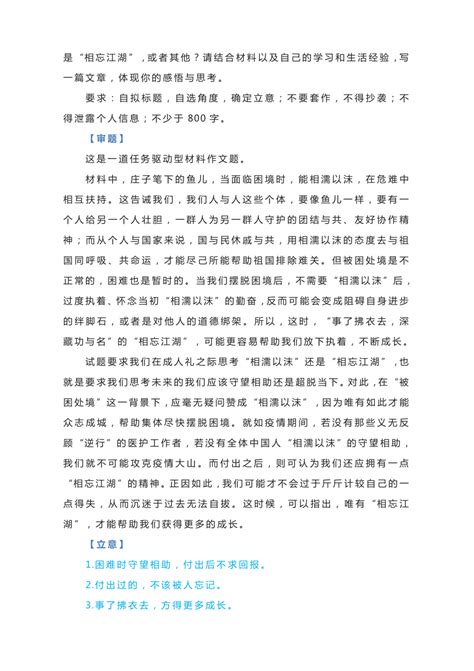 是“相忘江湖”，或者其他？请结合材料以及自己的学习和生活经验，写一篇文章，体现你的感悟与思考。

要求：自拟标题，自选角度，确定立意；不要套作，不得抄袭；不得泄露个人信息；不少于 800 字。

【审题】

这是一道任务驱动型材料作文题。

材料中，庄子笔下的鱼儿，当面临困境时，能相濡以沫，在危难中相互扶持。这告诫我们，我们人与人这些个体，要像鱼儿一样，要有一个人给另一个人壮胆，一群人为另一群人守护的团结与共、友好协作精神；而从个人与国家来说，国与民休戚与共，用相濡以沫的态度去与祖国同呼吸、共命运，才能尽己所能帮助祖国排除难关。但被困处境是不正常的，困难也是暂时的。当我们摆脱困境后，不需要“相濡以沫”后，过度执着、怀念当初“相濡以沫”的勤奋，反而可能会变成阻碍自身进步的绊脚石，或者是对他人的道德绑架。所以，这时，“事了拂衣去，深藏功与名”的“相忘江湖”，可能更容易帮助我们放下执着，不断成长。

试题要求我们在成人礼之际思考“相濡以沫”还是“相忘江湖”，也就是要求我们思考未来的我们应该守望相助还是超脱当下。对此，在“被困处境”这一背景下，应毫无疑问赞成“相濡以沫”，因为唯有如此才能众志成城，帮助集体尽快摆脱困境。就如疫情期间，若没有那些义无反顾“逆行”的医护工作者，若没有全体中国人“相濡以沫”的守望相助，我们就不可能攻克疫情大山。而付出之后，则可认为我们还应拥有一点“相忘江湖”的精神。正因如此，我们可能才不会过于斤斤计较自己的一点得失，从而沉迷于过去无法自拔。这时候，可以指出，唯有“相忘江湖”，才能帮助我们获得更多的成长。

【立意】

1.困难时守望相助，付出后不求回报。

2.付出过的，不该被人忘记。

3.事了拂衣去，方得更多成长。